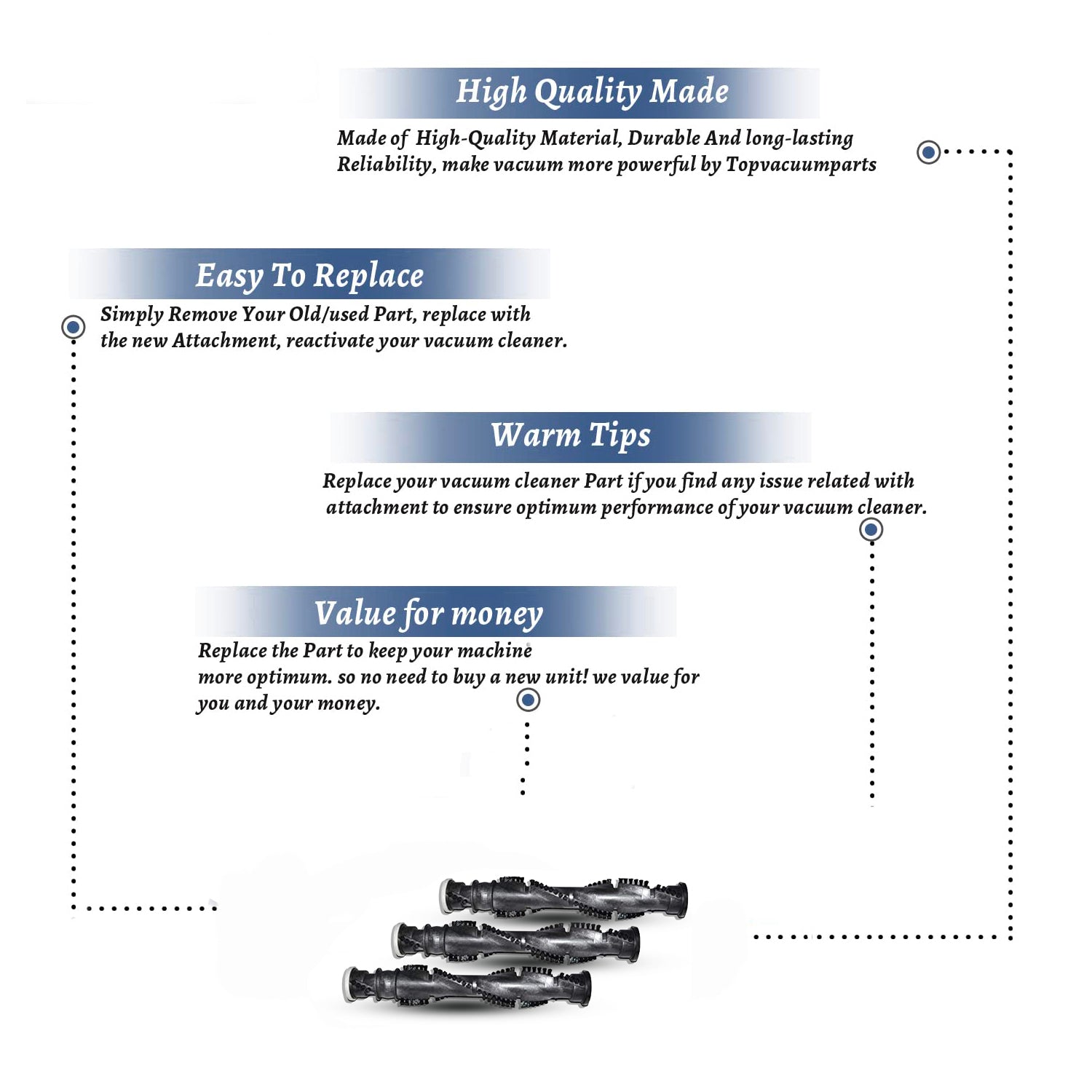 High Quality Made

Made of High-Quality Material, Durable And long-lasting Reliability, make vacuum more powerful by Topvacuumparts

Easy To Replace

Simply Remove Your Old/used Part, replace with the new Attachment, reactivate your vacuum cleaner.

Warm Tips

Replace your vacuum cleaner Part if you find any issue related with attachment to ensure optimum performance of your vacuum cleaner.

Value for money

Replace the Part to keep your machine more optimum. so no need to buy a new unit! we value for you and your money.